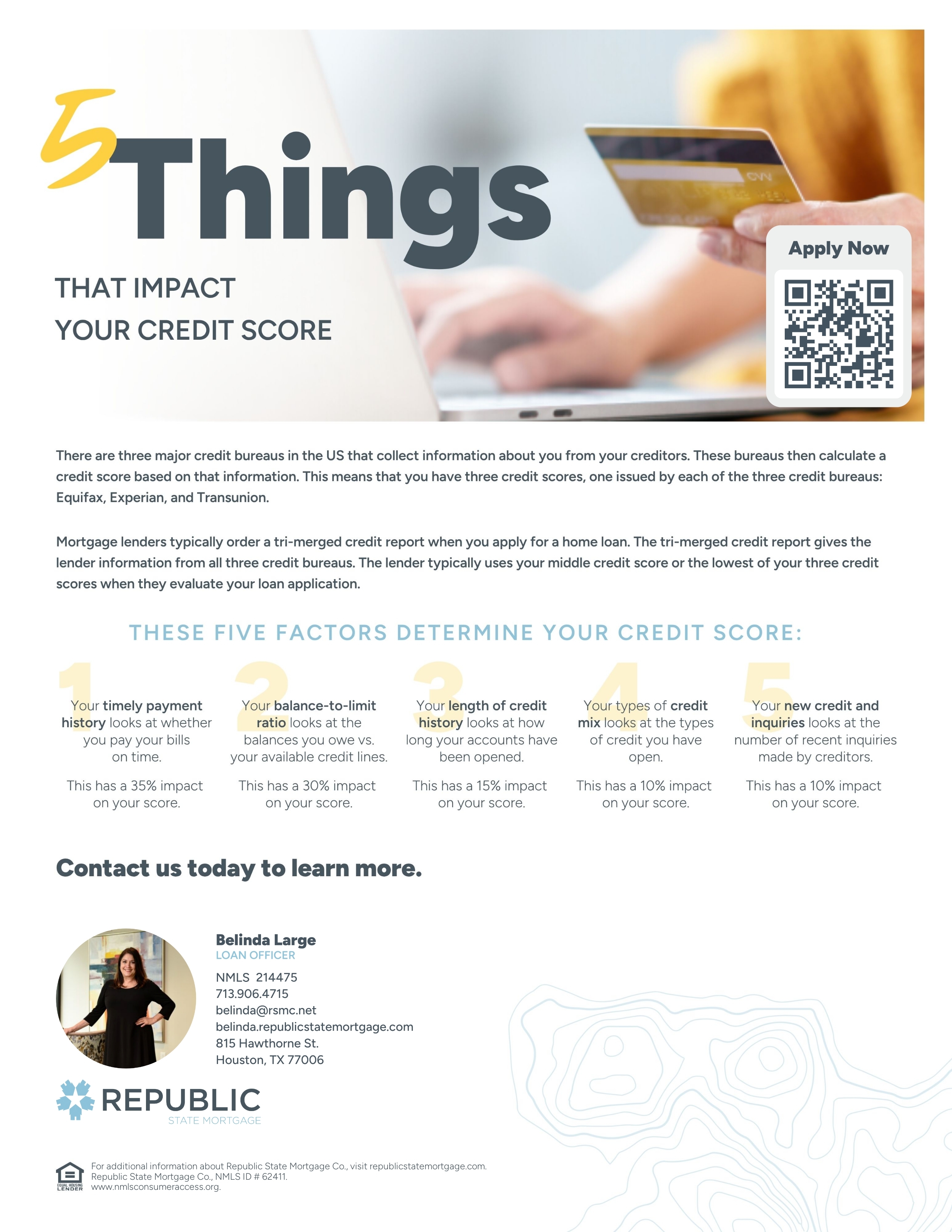 5 Things

THAT IMPACT
YOUR CREDIT SCORE

Apply Now

There are three major credit bureaus in the US that collect information about you from your creditors. These bureaus then calculate a credit score based on that information. This means that you have three credit scores, one issued by each of the three credit bureaus: Equifax, Experian, and Transunion.

Mortgage lenders typically order a tri-merged credit report when you apply for a home loan. The tri-merged credit report gives the lender information from all three credit bureaus. The lender typically uses your middle credit score or the lowest of your three credit scores when they evaluate your loan application.

THESE FIVE FACTORS DETERMINE YOUR CREDIT SCORE:

1
Your timely payment history looks at whether you pay your bills on time.

This has a 35% impact on your score.

2
Your balance-to-limit ratio looks at the balances you owe vs. your available credit lines.

This has a 30% impact on your score.

3
Your length of credit history looks at how long your accounts have been opened.

This has a 15% impact on your score.

4
Your types of credit mix looks at the types of credit you have open.

This has a 10% impact on your score.

5
Your new credit and inquiries looks at the number of recent inquiries made by creditors.

This has a 10% impact on your score.

Contact us today to learn more.

Belinda Large
LOAN OFFICER
NMLS 214475
713.906.4715
belinda@rsmc.net
belinda.republicstatemortgage.com
815 Hawthorne St.
Houston, TX 77006

REPUBLIC
STATE MORTGAGE

EQUAL HOUSING LENDER
For additional information about Republic State Mortgage Co., visit republicstatemortgage.com.
Republic State Mortgage Co., NMLS ID # 62411.
www.nmlsconsumeraccess.org.